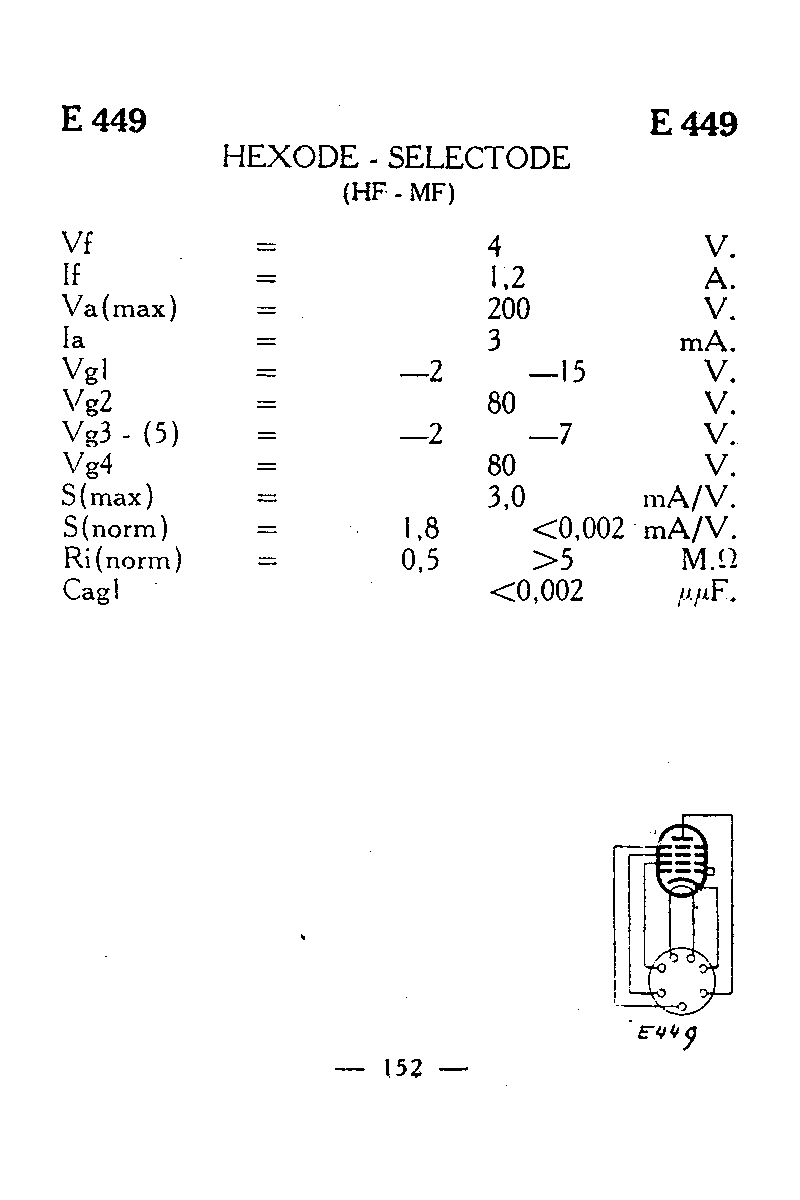 E 449 E 449

HEXODE - SELECTODE
(HF - MF)

| | | | | |
|---|---|---|---|---|
| Vf | = | | 4 | V. |
| If | = | | 1,2 | A. |
| Va(max) | = | | 200 | V. |
| Ia | = | | 3 | mA. |
| Vg1 | = | —2 | —15 | V. |
| Vg2 | = | | 80 | V. |
| Vg3 - (5) | = | —2 | —7 | V. |
| Vg4 | = | | 80 | V. |
| S(max) | = | | 3,0 | mA/V. |
| S(norm) | = | 1,8 | <0,002 | mA/V. |
| Ri(norm) | = | 0,5 | >5 | M.Ω |
| Cag1 | | | <0,002 | μμF. |

E449

— 152 —